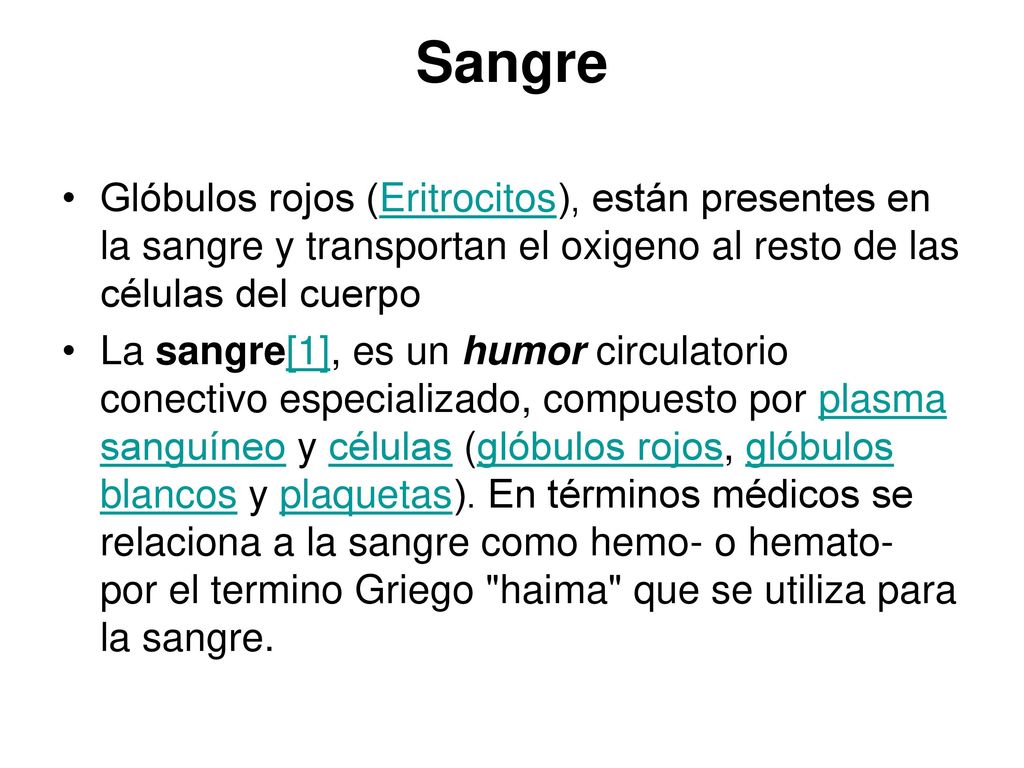 Sangre

• Glóbulos rojos (Eritrocitos), están presentes en la sangre y transportan el oxigeno al resto de las células del cuerpo

• La sangre[1], es un humor circulatorio conectivo especializado, compuesto por plasma sanguíneo y células (glóbulos rojos, glóbulos blancos y plaquetas). En términos médicos se relaciona a la sangre como hemo- o hemato- por el termino Griego "haima" que se utiliza para la sangre.